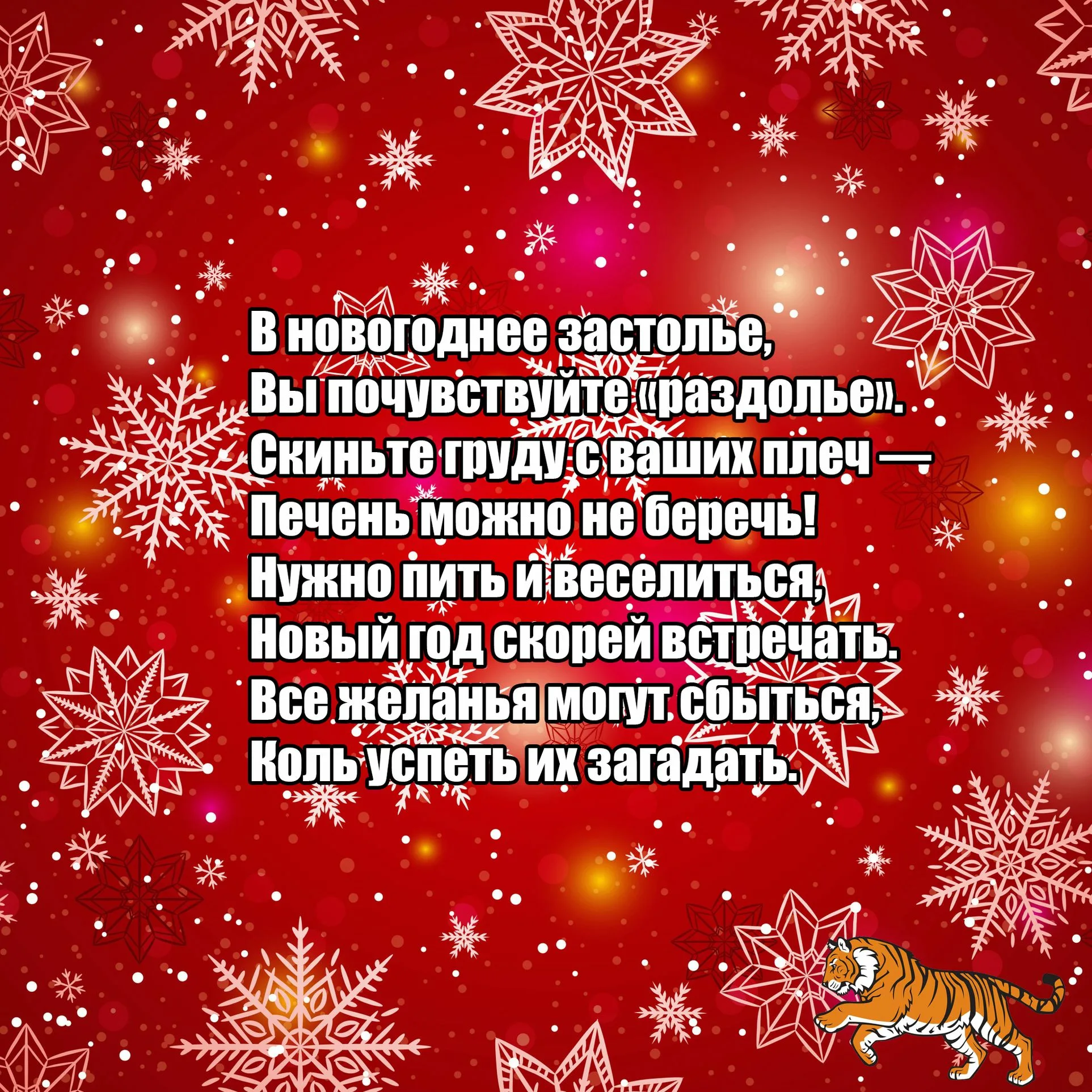 В новогоднее застолье,
Вы почувствуйте «раздолье».
Скиньте груду с ваших плеч —
Печень можно не беречь!
Нужно пить и веселиться,
Новый год скорей встречать.
Все желанья могут сбыться,
Коль успеть их загадать.